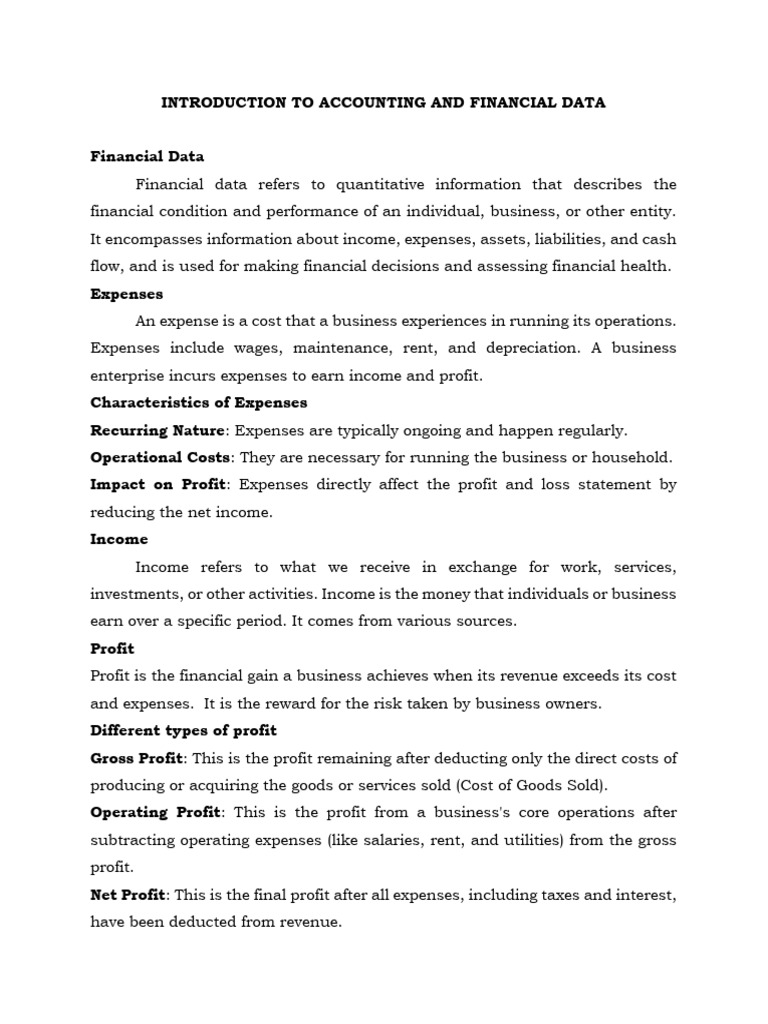 INTRODUCTION TO ACCOUNTING AND FINANCIAL DATA

Financial Data

Financial data refers to quantitative information that describes the financial condition and performance of an individual, business, or other entity. It encompasses information about income, expenses, assets, liabilities, and cash flow, and is used for making financial decisions and assessing financial health.

Expenses

An expense is a cost that a business experiences in running its operations. Expenses include wages, maintenance, rent, and depreciation. A business enterprise incurs expenses to earn income and profit.

Characteristics of Expenses

Recurring Nature: Expenses are typically ongoing and happen regularly.

Operational Costs: They are necessary for running the business or household.

Impact on Profit: Expenses directly affect the profit and loss statement by reducing the net income.

Income

Income refers to what we receive in exchange for work, services, investments, or other activities. Income is the money that individuals or business earn over a specific period. It comes from various sources.

Profit

Profit is the financial gain a business achieves when its revenue exceeds its cost and expenses. It is the reward for the risk taken by business owners.

Different types of profit

Gross Profit: This is the profit remaining after deducting only the direct costs of producing or acquiring the goods or services sold (Cost of Goods Sold).

Operating Profit: This is the profit from a business's core operations after subtracting operating expenses (like salaries, rent, and utilities) from the gross profit.

Net Profit: This is the final profit after all expenses, including taxes and interest, have been deducted from revenue.